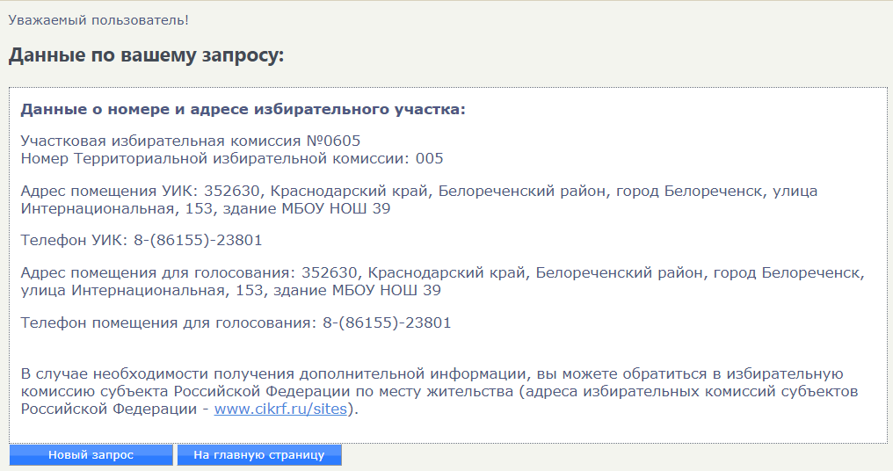 Уважаемый пользователь!

Данные по вашему запросу:

Данные о номере и адресе избирательного участка:

Участковая избирательная комиссия №0605
Номер Территориальной избирательной комиссии: 005

Адрес помещения УИК: 352630, Краснодарский край, Белореченский район, город Белореченск, улица Интернациональная, 153, здание МБОУ НОШ 39

Телефон УИК: 8-(86155)-23801

Адрес помещения для голосования: 352630, Краснодарский край, Белореченский район, город Белореченск, улица Интернациональная, 153, здание МБОУ НОШ 39

Телефон помещения для голосования: 8-(86155)-23801

В случае необходимости получения дополнительной информации, вы можете обратиться в избирательную комиссию субъекта Российской Федерации по месту жительства (адреса избирательных комиссий субъектов Российской Федерации - www.cikrf.ru/sites).

Новый запрос

На главную страницу